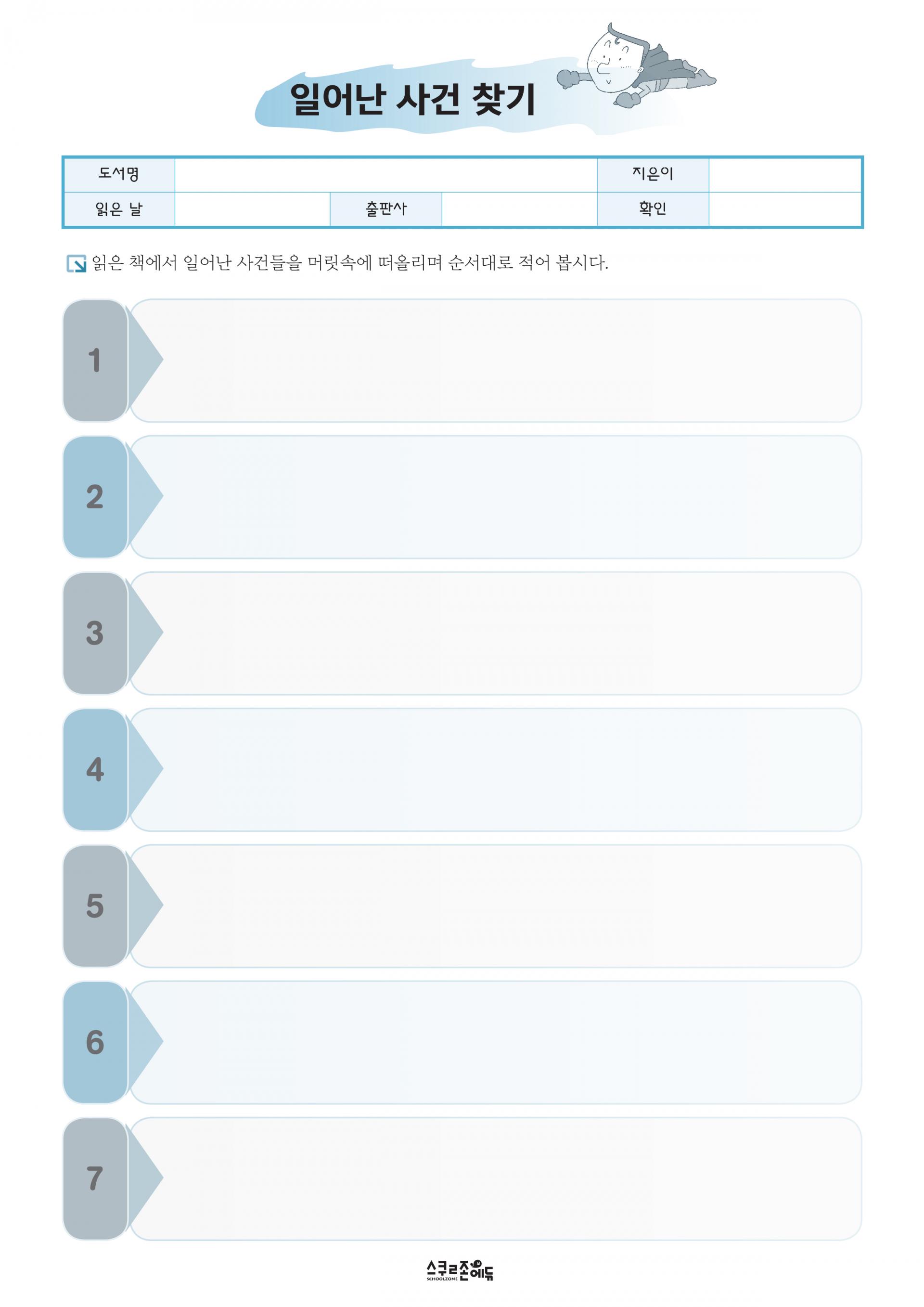 일어난 사건 찾기

도서명
지은이
읽은 날
출판사
확인

읽은 책에서 일어난 사건들을 머릿속에 떠올리며 순서대로 적어 봅시다.

1

2

3

4

5

6

7

스쿨존에듀
SCHOOLZONE